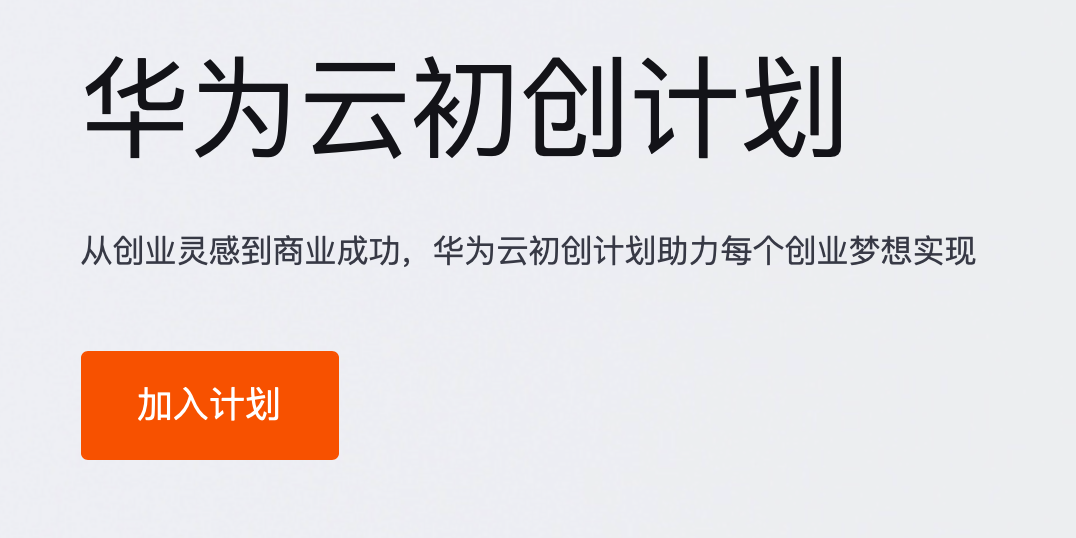 华为云初创计划

从创业灵感到商业成功，华为云初创计划助力每个创业梦想实现

加入计划